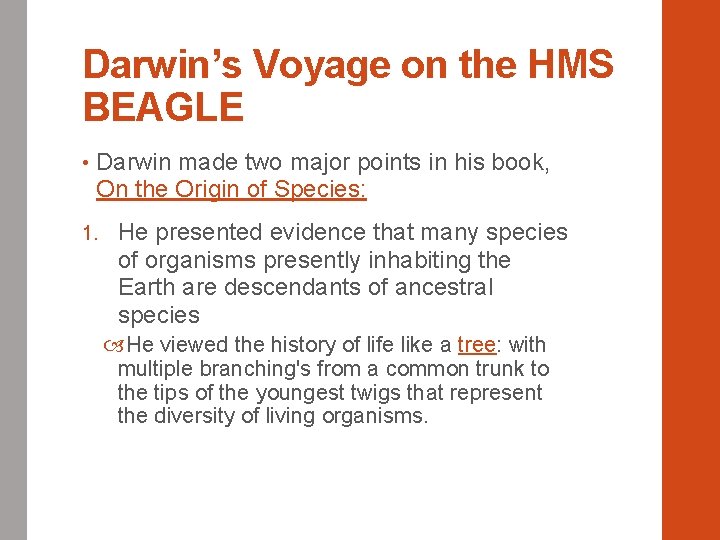 Darwin's Voyage on the HMS BEAGLE

• Darwin made two major points in his book, On the Origin of Species:

1. He presented evidence that many species of organisms presently inhabiting the Earth are descendants of ancestral species

He viewed the history of life like a tree: with multiple branching's from a common trunk to the tips of the youngest twigs that represent the diversity of living organisms.